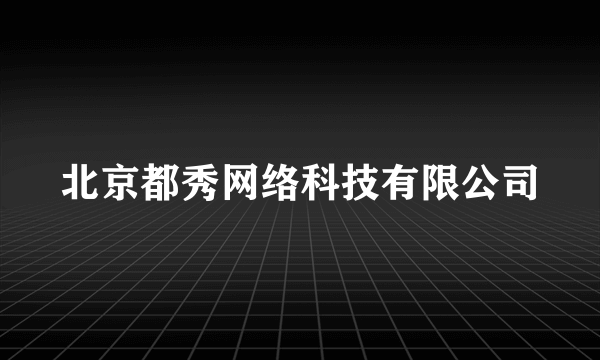 北京都秀网络科技有限公司